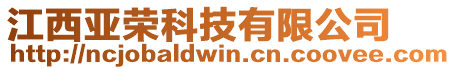 江西亚荣科技有限公司
http://ncjobaldwin.cn.coovee.com